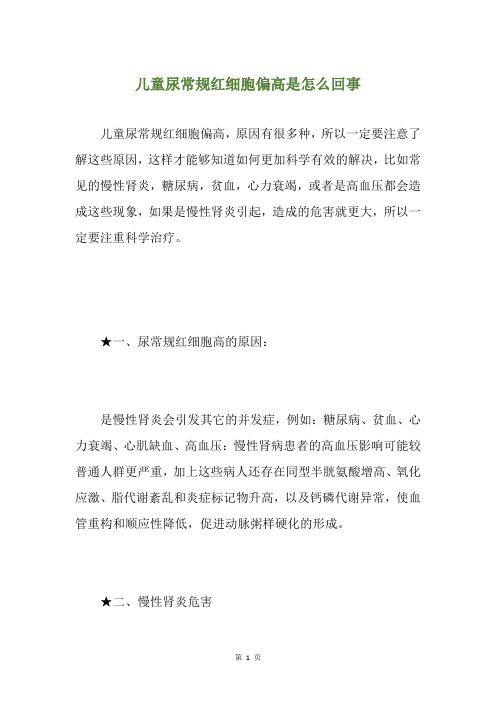 儿童尿常规红细胞偏高是怎么回事

儿童尿常规红细胞偏高，原因有很多种，所以一定要注意了解这些原因，这样才能够知道如何更加科学有效的解决，比如常见的慢性肾炎，糖尿病，贫血，心力衰竭，或者是高血压都会造成这些现象，如果是慢性肾炎引起，造成的危害就更大，所以一定要注重科学治疗。

★一、尿常规红细胞高的原因：

是慢性肾炎会引发其它的并发症，例如：糖尿病、贫血、心力衰竭、心肌缺血、高血压：慢性肾病患者的高血压影响可能较普通人群更严重，加上这些病人还存在同型半胱氨酸增高、氧化应激、脂代谢紊乱和炎症标记物升高，以及钙磷代谢异常，使血管重构和顺应性降低，促进动脉粥样硬化的形成。

★二、慢性肾炎危害

第 1 页